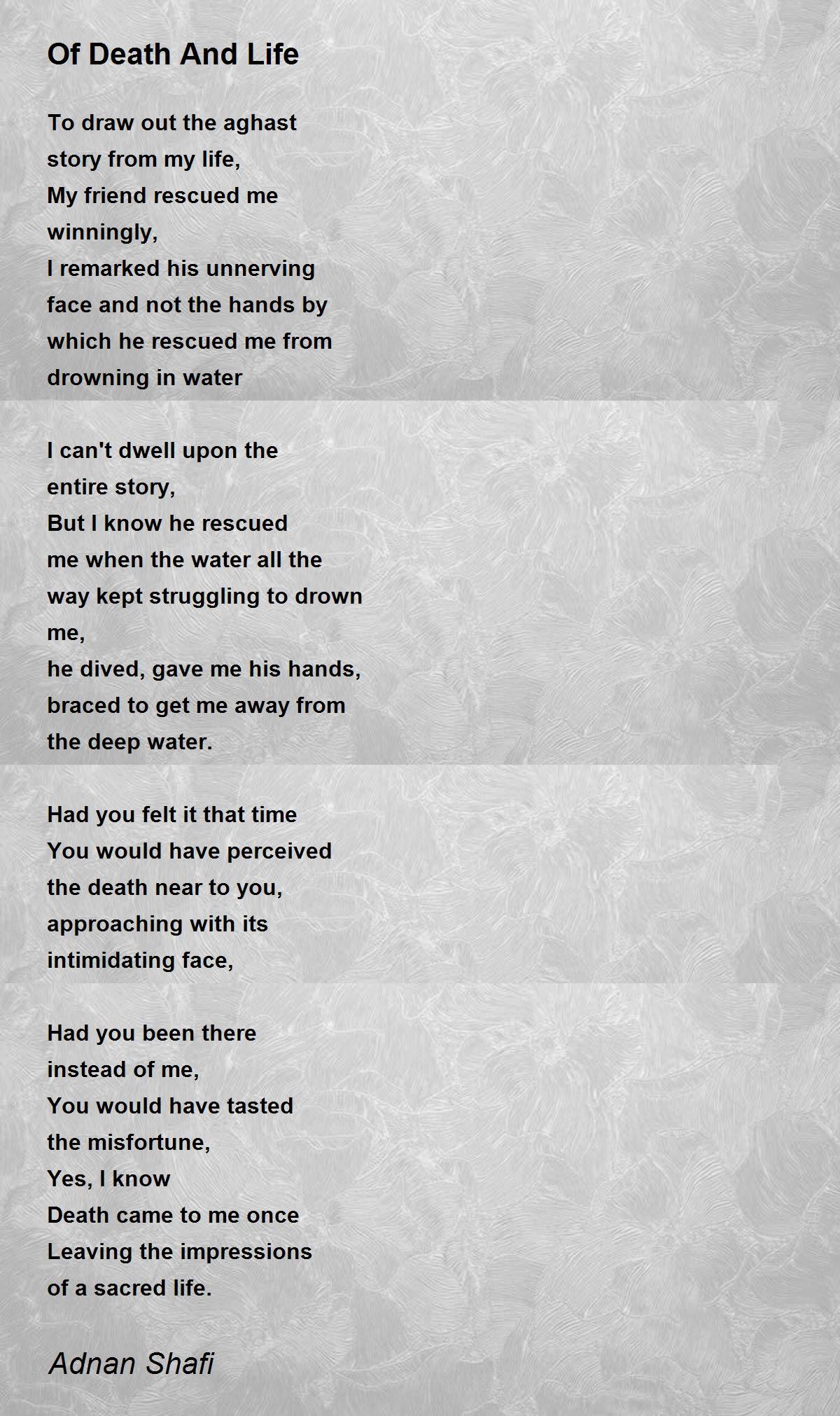 Of Death And Life

To draw out the aghast
story from my life,
My friend rescued me
winningly,
I remarked his unnerving
face and not the hands by
which he rescued me from
drowning in water

I can't dwell upon the
entire story,
But I know he rescued
me when the water all the
way kept struggling to drown
me,
he dived, gave me his hands,
braced to get me away from
the deep water.

Had you felt it that time
You would have perceived
the death near to you,
approaching with its
intimidating face,

Had you been there
instead of me,
You would have tasted
the misfortune,
Yes, I know
Death came to me once
Leaving the impressions
of a sacred life.

Adnan Shafi